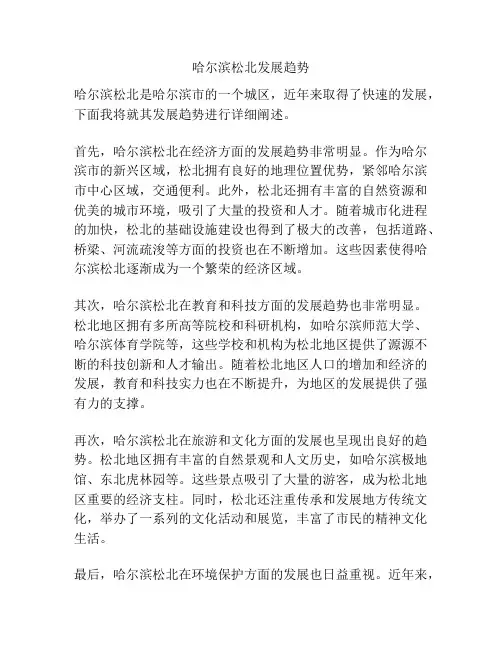 哈尔滨松北发展趋势

哈尔滨松北是哈尔滨市的一个城区，近年来取得了快速的发展，下面我将就其发展趋势进行详细阐述。

首先，哈尔滨松北在经济方面的发展趋势非常明显。作为哈尔滨市的新兴区域，松北拥有良好的地理位置优势，紧邻哈尔滨市中心区域，交通便利。此外，松北还拥有丰富的自然资源和优美的城市环境，吸引了大量的投资和人才。随着城市化进程的加快，松北的基础设施建设也得到了极大的改善，包括道路、桥梁、河流疏浚等方面的投资也在不断增加。这些因素使得哈尔滨松北逐渐成为一个繁荣的经济区域。

其次，哈尔滨松北在教育和科技方面的发展趋势也非常明显。松北地区拥有多所高等院校和科研机构，如哈尔滨师范大学、哈尔滨体育学院等，这些学校和机构为松北地区提供了源源不断的科技创新和人才输出。随着松北地区人口的增加和经济的发展，教育和科技实力也在不断提升，为地区的发展提供了强有力的支撑。

再次，哈尔滨松北在旅游和文化方面的发展也呈现出良好的趋势。松北地区拥有丰富的自然景观和人文历史，如哈尔滨极地馆、东北虎林园等。这些景点吸引了大量的游客，成为松北地区重要的经济支柱。同时，松北还注重传承和发展地方传统文化，举办了一系列的文化活动和展览，丰富了市民的精神文化生活。

最后，哈尔滨松北在环境保护方面的发展也日益重视。近年来，